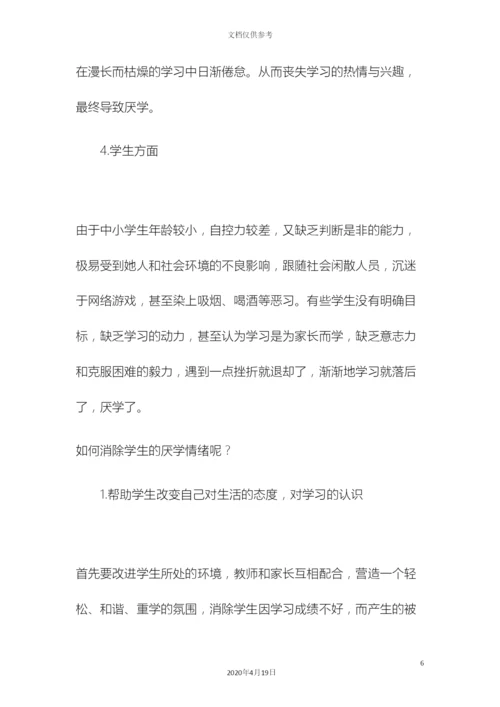 文档仅供参考

在漫长而枯燥的学习中日渐倦怠。从而丧失学习的热情与兴趣，最终导致厌学。

4.学生方面

由于中小学生年龄较小，自控力较差，又缺乏判断是非的能力，极易受到她人和社会环境的不良影响，跟随社会闲散人员，沉迷于网络游戏，甚至染上吸烟、喝酒等恶习。有些学生没有明确目标，缺乏学习的动力，甚至认为学习是为家长而学，缺乏意志力和克服困难的毅力，遇到一点挫折就退却了，渐渐地学习就落后了，厌学了。

如何消除学生的厌学情绪呢？

1.帮助学生改变自己对生活的态度，对学习的认识

首先要改进学生所处的环境，教师和家长互相配合，营造一个轻松、和谐、重学的氛围，消除学生因学习成绩不好，而产生的被

6

2020年4月19日